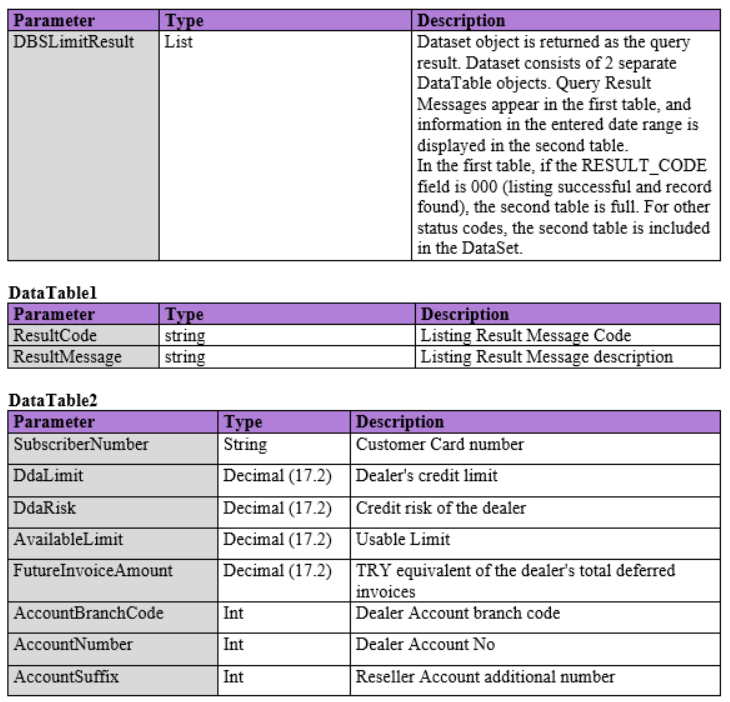 | Parameter | Type | Description |
|---|---|---|
| DBSLimitResult | List | Dataset object is returned as the query result. Dataset consists of 2 separate DataTable objects. Query Result Messages appear in the first table, and information in the entered date range is displayed in the second table. In the first table, if the RESULT_CODE field is 000 (listing successful and record found), the second table is full. For other status codes, the second table is included in the DataSet. |

DataTable1

| Parameter | Type | Description |
|---|---|---|
| ResultCode | string | Listing Result Message Code |
| ResultMessage | string | Listing Result Message description |

DataTable2

| Parameter | Type | Description |
|---|---|---|
| SubscriberNumber | String | Customer Card number |
| DdaLimit | Decimal (17.2) | Dealer's credit limit |
| DdaRisk | Decimal (17.2) | Credit risk of the dealer |
| AvailableLimit | Decimal (17.2) | Usable Limit |
| FutureInvoiceAmount | Decimal (17.2) | TRY equivalent of the dealer's total deferred invoices |
| AccountBranchCode | Int | Dealer Account branch code |
| AccountNumber | Int | Dealer Account No |
| AccountSuffix | Int | Reseller Account additional number |